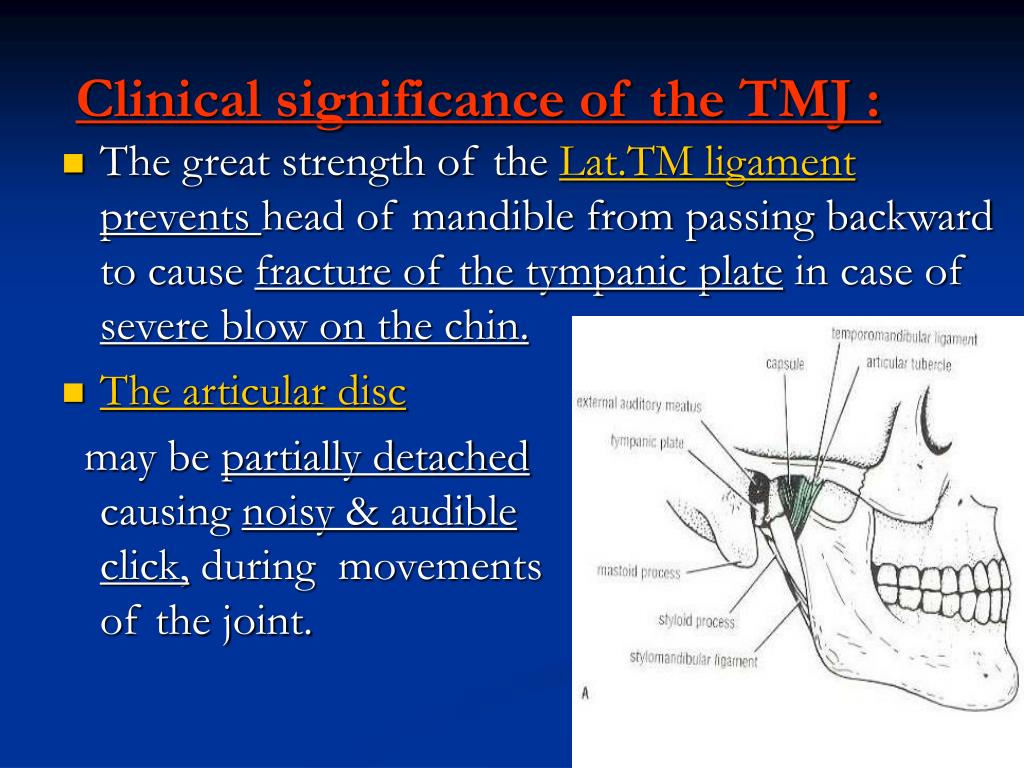 Clinical significance of the TMJ :

The great strength of the Lat.TM ligament prevents head of mandible from passing backward to cause fracture of the tympanic plate in case of severe blow on the chin.

The articular disc

may be partially detached causing noisy & audible click, during movements of the joint.

temporomandibular ligament
capsule
articular tubercle
external auditory meatus
tympanic plate
mastoid process
styloid process
stylomandibular ligament
A